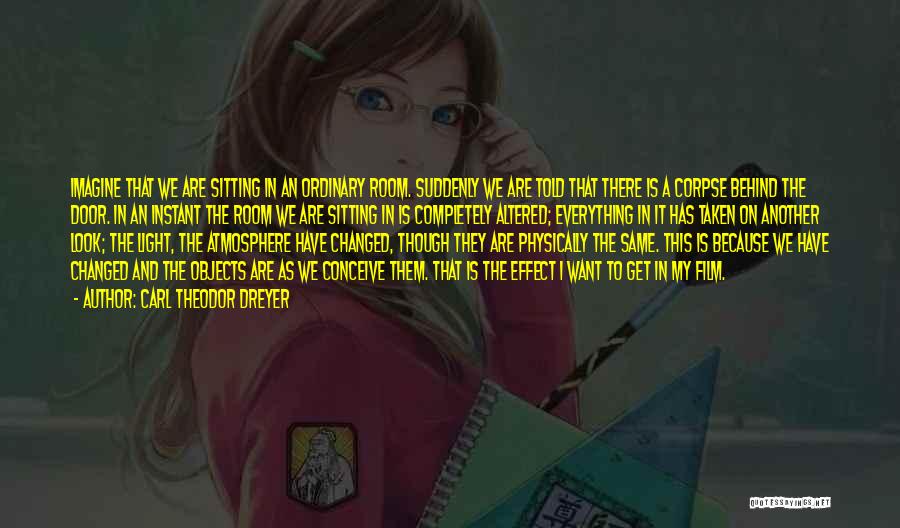 IMAGINE THAT WE ARE SITTING IN AN ORDINARY ROOM. SUDDENLY WE ARE TOLD THAT THERE IS A CORPSE BEHIND THE DOOR. IN AN INSTANT THE ROOM WE ARE SITTING IN IS COMPLETELY ALTERED; EVERYTHING IN IT HAS TAKEN ON ANOTHER LOOK; THE LIGHT, THE ATMOSPHERE HAVE CHANGED, THOUGH THEY ARE PHYSICALLY THE SAME. THIS IS BECAUSE WE HAVE CHANGED AND THE OBJECTS ARE AS WE CONCEIVE THEM. THAT IS THE EFFECT I WANT TO GET IN MY FILM.

- AUTHOR: CARL THEODOR DREYER

QUOTESSAYINGS.NET